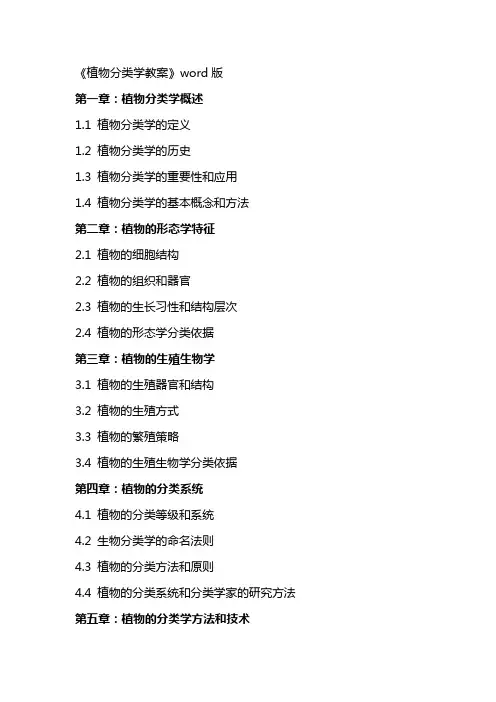 《植物分类学教案》word 版

第一章：植物分类学概述

1.1 植物分类学的定义

1.2 植物分类学的历史

1.3 植物分类学的重要性和应用

1.4 植物分类学的基本概念和方法

第二章：植物的形态学特征

2.1 植物的细胞结构

2.2 植物的组织和器官

2.3 植物的生长习性和结构层次

2.4 植物的形态学分类依据

第三章：植物的生殖生物学

3.1 植物的生殖器官和结构

3.2 植物的生殖方式

3.3 植物的繁殖策略

3.4 植物的生殖生物学分类依据

第四章：植物的分类系统

4.1 植物的分类等级和系统

4.2 生物分类学的命名法则

4.3 植物的分类方法和原则

4.4 植物的分类系统和分类学家的研究方法

第五章：植物的分类学方法和技术